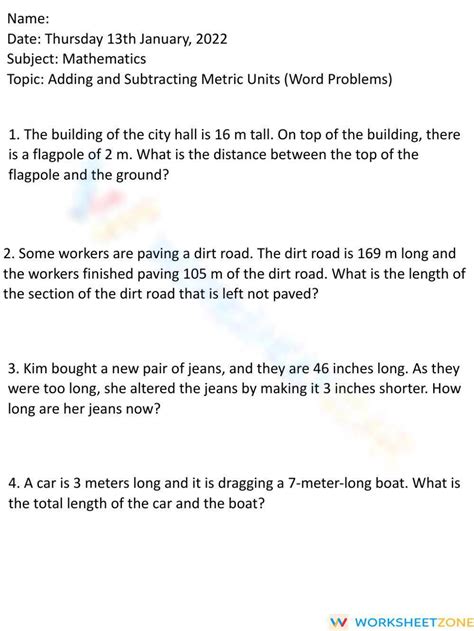 Name:
Date: Thursday 13th January, 2022
Subject: Mathematics
Topic: Adding and Subtracting Metric Units (Word Problems)

1. The building of the city hall is 16 m tall. On top of the building, there is a flagpole of 2 m. What is the distance between the top of the flagpole and the ground?

2. Some workers are paving a dirt road. The dirt road is 169 m long and the workers finished paving 105 m of the dirt road. What is the length of the section of the dirt road that is left not paved?

3. Kim bought a new pair of jeans, and they are 46 inches long. As they were too long, she altered the jeans by making it 3 inches shorter. How long are her jeans now?

4. A car is 3 meters long and it is dragging a 7-meter-long boat. What is the total length of the car and the boat?

W WORKSHEETZONE